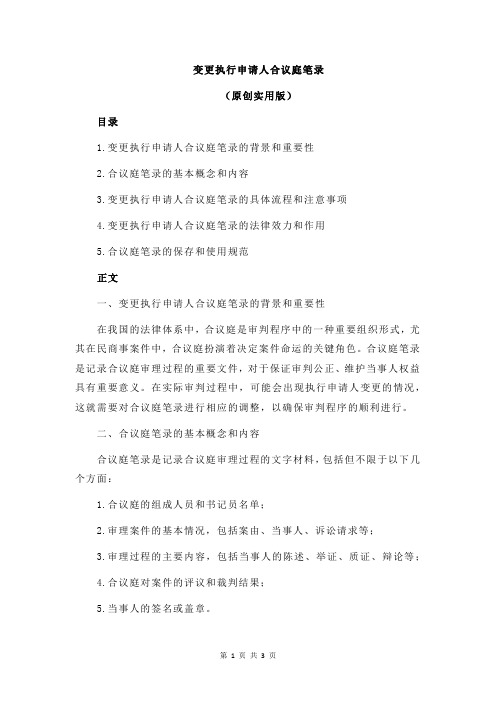 变更执行申请人合议庭笔录

（原创实用版）

目录

1.变更执行申请人合议庭笔录的背景和重要性

2.合议庭笔录的基本概念和内容

3.变更执行申请人合议庭笔录的具体流程和注意事项

4.变更执行申请人合议庭笔录的法律效力和作用

5.合议庭笔录的保存和使用规范

正文

一、变更执行申请人合议庭笔录的背景和重要性

在我国的法律体系中，合议庭是审判程序中的一种重要组织形式，尤其在民商事案件中，合议庭扮演着决定案件命运的关键角色。合议庭笔录是记录合议庭审理过程的重要文件，对于保证审判公正、维护当事人权益具有重要意义。在实际审判过程中，可能会出现执行申请人变更的情况，这就需要对合议庭笔录进行相应的调整，以确保审判程序的顺利进行。

二、合议庭笔录的基本概念和内容

合议庭笔录是记录合议庭审理过程的文字材料，包括但不限于以下几个方面：

1.合议庭的组成人员和书记员名单；

2.审理案件的基本情况，包括案由、当事人、诉讼请求等；

3.审理过程的主要内容，包括当事人的陈述、举证、质证、辩论等；

4.合议庭对案件的评议和裁判结果；

5.当事人的签名或盖章。

第 1 页 共 3 页